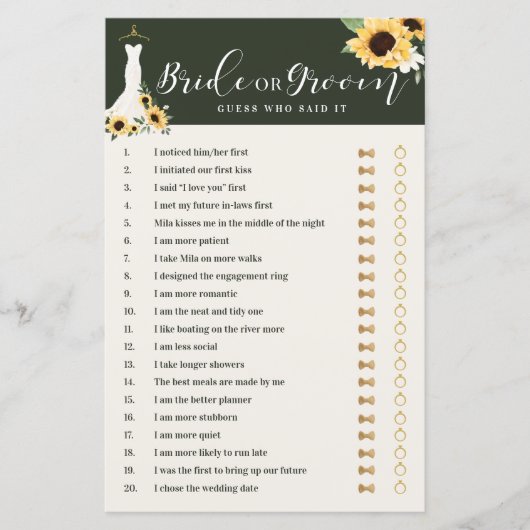 Bride OR Groom
GUESS WHO SAID IT

1. I noticed him/her first
2. I initiated our first kiss
3. I said "I love you" first
4. I met my future in-laws first
5. Mila kisses me in the middle of the night
6. I am more patient
7. I take Mila on more walks
8. I designed the engagement ring
9. I am more romantic
10. I am the neat and tidy one
11. I like boating on the river more
12. I am less social
13. I take longer showers
14. The best meals are made by me
15. I am the better planner
16. I am more stubborn
17. I am more quiet
18. I am more likely to run late
19. I was the first to bring up our future
20. I chose the wedding date